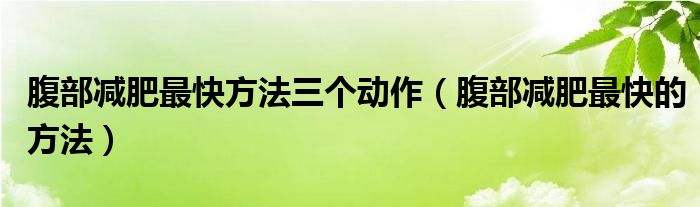 腹部减肥最快方法三个动作（腹部减肥最快的方法）